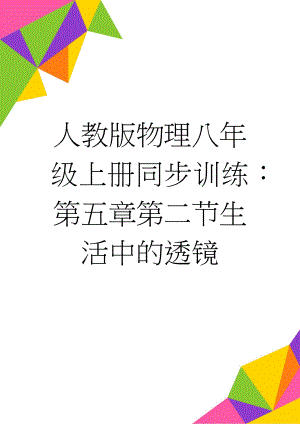 人教版物理八年级上册同步训练：第五章第二节生活中的透镜